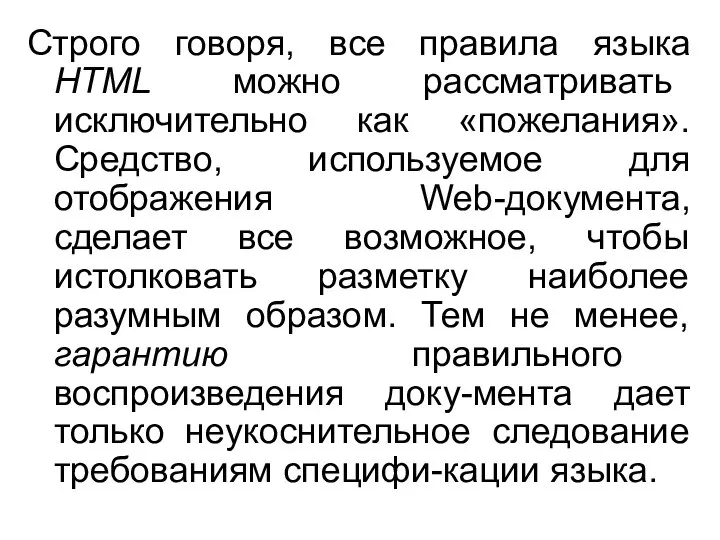 Строго говоря, все правила языка HTML можно рассматривать исключительно как «пожелания». Средство, используемое для отображения Web-документа, сделает все возможное, чтобы истолковать разметку наиболее разумным образом. Тем не менее, гарантию правильного воспроизведения доку-мента дает только неукоснительное следование требованиям специфи-кации языка.